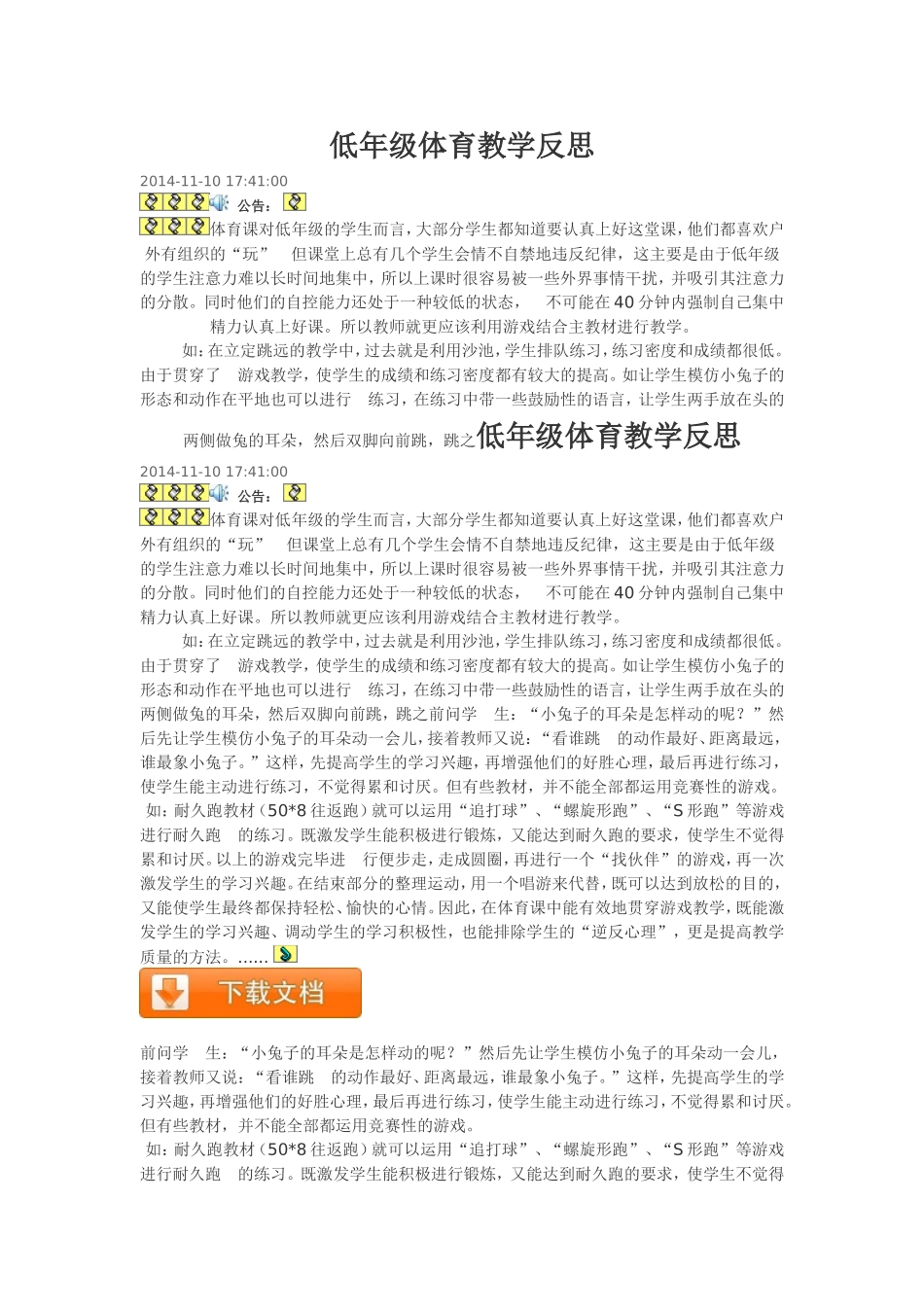 低年级体育教学反思

2014-11-10 17:41:00
公告：
体育课对低年级的学生而言，大部分学生都知道要认真上好这堂课，他们都喜欢户外有组织的“玩” 但课堂上总有几个学生会情不自禁地违反纪律，这主要是由于低年级的学生注意力难以长时间地集中，所以上课时很容易被一些外界事情干扰，并吸引其注意力的分散。同时他们的自控能力还处于一种较低的状态， 不可能在40分钟内强制自己集中精力认真上好课。所以教师就更应该利用游戏结合主教材进行教学。
如：在立定跳远的教学中，过去就是利用沙池，学生排队练习，练习密度和成绩都很低。由于贯穿了 游戏教学，使学生的成绩和练习密度都有较大的提高。如让学生模仿小兔子的形态和动作在平地也可以进行 练习，在练习中带一些鼓励性的语言，让学生两手放在头的两侧做兔的耳朵，然后双脚向前跳，跳之低年级体育教学反思

2014-11-10 17:41:00
公告：
体育课对低年级的学生而言，大部分学生都知道要认真上好这堂课，他们都喜欢户外有组织的“玩” 但课堂上总有几个学生会情不自禁地违反纪律，这主要是由于低年级的学生注意力难以长时间地集中，所以上课时很容易被一些外界事情干扰，并吸引其注意力的分散。同时他们的自控能力还处于一种较低的状态， 不可能在40分钟内强制自己集中精力认真上好课。所以教师就更应该利用游戏结合主教材进行教学。
如：在立定跳远的教学中，过去就是利用沙池，学生排队练习，练习密度和成绩都很低。由于贯穿了 游戏教学，使学生的成绩和练习密度都有较大的提高。如让学生模仿小兔子的形态和动作在平地也可以进行 练习，在练习中带一些鼓励性的语言，让学生两手放在头的两侧做兔的耳朵，然后双脚向前跳，跳之前问学 生：“小兔子的耳朵是怎样动的呢？”然后先让学生模仿小兔子的耳朵动一会儿，接着教师又说：“看谁跳 的动作最好、距离最远，谁最象小兔子。”这样，先提高学生的学习兴趣，再增强他们的好胜心理，最后再进行练习，使学生能主动进行练习，不觉得累和讨厌。但有些教材，并不能全部都运用竞赛性的游戏。
如：耐久跑教材（50*8往返跑）就可以运用“追打球”、“螺旋形跑”、“S形跑”等游戏进行耐久跑 的练习。既激发学生能积极进行锻炼，又能达到耐久跑的要求，使学生不觉得累和讨厌。以上的游戏完毕进 行便步走，走成圆圈，再进行一个“找伙伴”的游戏，再一次激发学生的学习兴趣。在结束部分的整理运动，用一个唱游来代替，既可以达到放松的目的，又能使学生最终都保持轻松、愉快的心情。因此，在体育课中能有效地贯穿游戏教学，既能激发学生的学习兴趣、调动学生的学习积极性，也能排除学生的“逆反心理”，更是提高教学质量的方法。……
下载文档

前问学 生：“小兔子的耳朵是怎样动的呢？”然后先让学生模仿小兔子的耳朵动一会儿，接着教师又说：“看谁跳 的动作最好、距离最远，谁最象小兔子。”这样，先提高学生的学习兴趣，再增强他们的好胜心理，最后再进行练习，使学生能主动进行练习，不觉得累和讨厌。但有些教材，并不能全部都运用竞赛性的游戏。
如：耐久跑教材（50*8往返跑）就可以运用“追打球”、“螺旋形跑”、“S形跑”等游戏进行耐久跑 的练习。既激发学生能积极进行锻炼，又能达到耐久跑的要求，使学生不觉得